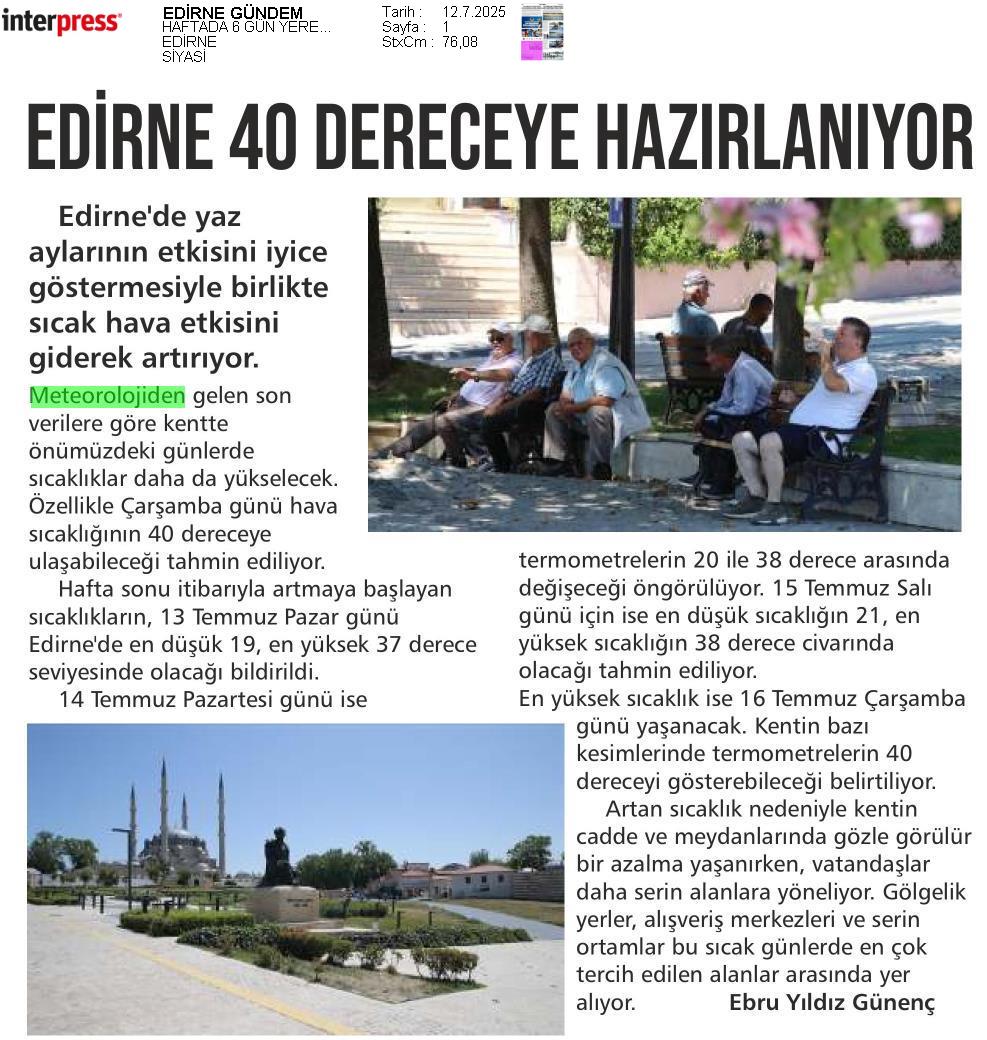 interpress

EDİRNE GÜNDEM
HAFTADA 6 GÜN YERE...
EDİRNE
SİYASİ

Tarih : 12.7.2025
Sayfa : 1
StxCm : 76,08

EDİRNE 40 DERECEYE HAZIRLANIYOR

Edirne'de yaz aylarının etkisini iyice göstermesiyle birlikte sıcak hava etkisini giderek artırıyor.

Meteorolojiden gelen son verilere göre kentte önümüzdeki günlerde sıcaklıklar daha da yükselecek. Özellikle Çarşamba günü hava sıcaklığının 40 dereceye ulaşabileceği tahmin ediliyor.

Hafta sonu itibarıyla artmaya başlayan sıcaklıkların, 13 Temmuz Pazar günü Edirne'de en düşük 19, en yüksek 37 derece seviyesinde olacağı bildirildi.

14 Temmuz Pazartesi günü ise termometrelerin 20 ile 38 derece arasında değişeceği öngörülüyor. 15 Temmuz Salı günü için ise en düşük sıcaklığın 21, en yüksek sıcaklığın 38 derece civarında olacağı tahmin ediliyor.

En yüksek sıcaklık ise 16 Temmuz Çarşamba günü yaşanacak. Kentin bazı kesimlerinde termometrelerin 40 dereceyi gösterebileceği belirtiliyor.

Artan sıcaklık nedeniyle kentin cadde ve meydanlarında gözle görülür bir azalma yaşanırken, vatandaşlar daha serin alanlara yöneliyor. Gölgelik yerler, alışveriş merkezleri ve serin ortamlar bu sıcak günlerde en çok tercih edilen alanlar arasında yer alıyor.

Ebru Yıldız Günenç